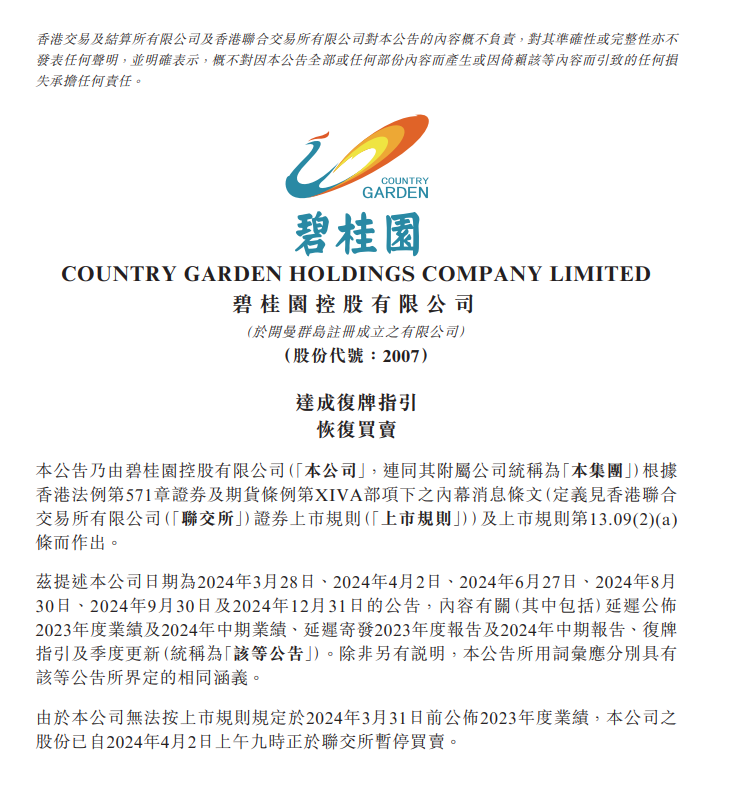 香港交易及結算所有限公司及香港聯合交易所有限公司對本公告的內容概不負責，對其準確性或完整性亦不發表任何聲明，並明確表示，概不對因本公告全部或任何部份內容而產生或因倚賴該等內容而引致的任何損失承擔任何責任。

COUNTRY GARDEN

碧桂園

COUNTRY GARDEN HOLDINGS COMPANY LIMITED
碧桂園控股有限公司
(於開曼群島註冊成立之有限公司)
(股份代號：2007)

達成復牌指引
恢復買賣

本公告乃由碧桂園控股有限公司(「本公司」，連同其附屬公司統稱為「本集團」)根據香港法例第571章證券及期貨條例第XIVA部項下之內幕消息條文(定義見香港聯合交易所有限公司(「聯交所」)證券上市規則(「上市規則」))及上市規則第13.09(2)(a)條而作出。

茲提述本公司日期為2024年3月28日、2024年4月2日、2024年6月27日、2024年8月30日、2024年9月30日及2024年12月31日的公告，內容有關(其中包括)延遲公佈2023年度業績及2024年中期業績、延遲寄發2023年度報告及2024年中期報告、復牌指引及季度更新(統稱為「該等公告」)。除非另有說明，本公告所用詞彙應分別具有該等公告所界定的相同涵義。

由於本公司無法按上市規則規定於2024年3月31日前公佈2023年度業績，本公司之股份已自2024年4月2日上午九時正於聯交所暫停買賣。